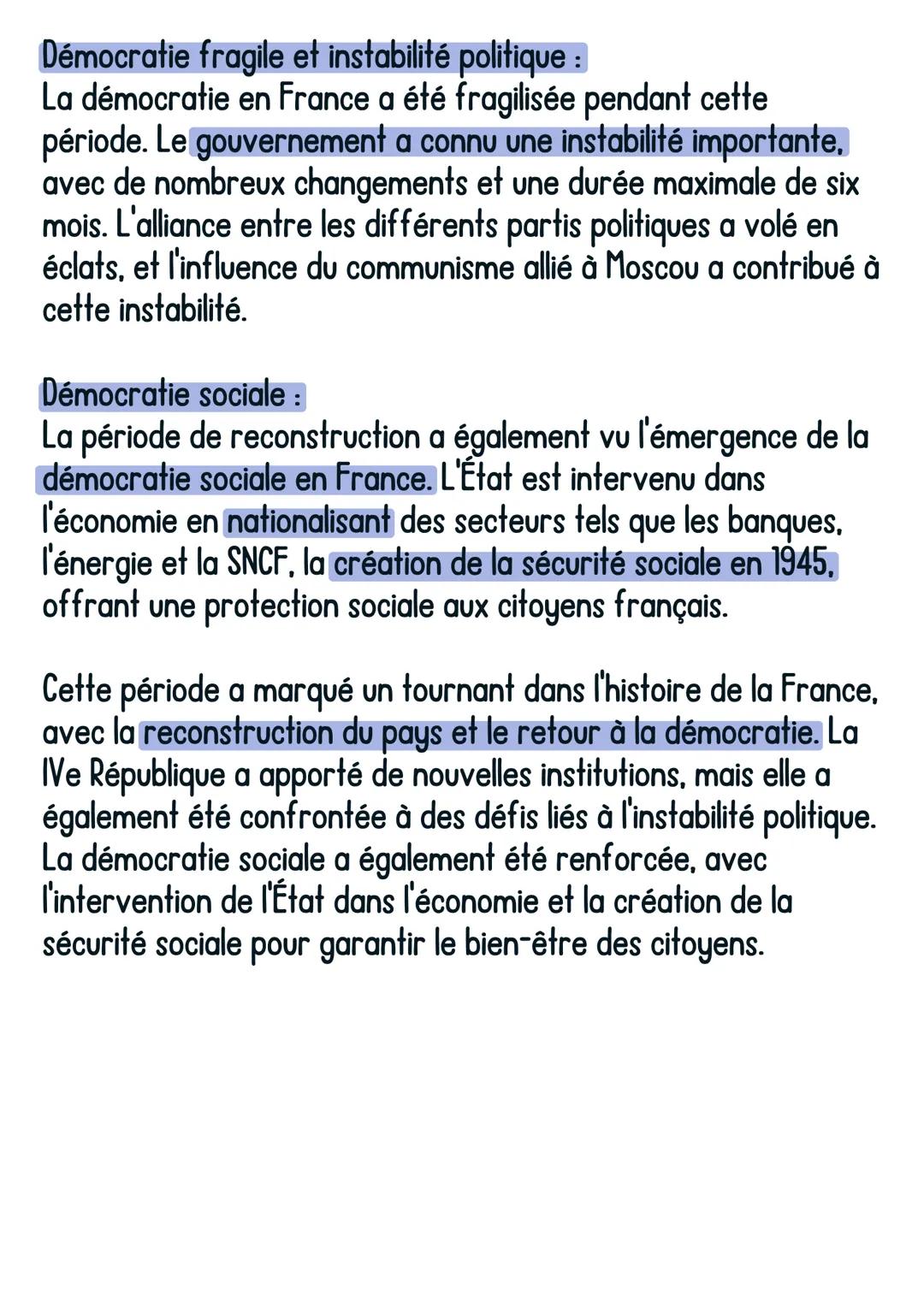 Démocratie fragile et instabilité politique :
La démocratie en France a été fragilisée pendant cette période. Le gouvernement a connu une instabilité importante, avec de nombreux changements et une durée maximale de six mois. L'alliance entre les différents partis politiques a volé en éclats, et l'influence du communisme allié à Moscou a contribué à cette instabilité.

Démocratie sociale :
La période de reconstruction a également vu l'émergence de la démocratie sociale en France. L'État est intervenu dans l'économie en nationalisant des secteurs tels que les banques, l'énergie et la SNCF, la création de la sécurité sociale en 1945, offrant une protection sociale aux citoyens français.

Cette période a marqué un tournant dans l'histoire de la France, avec la reconstruction du pays et le retour à la démocratie. La IVe République a apporté de nouvelles institutions, mais elle a également été confrontée à des défis liés à l'instabilité politique. La démocratie sociale a également été renforcée, avec l'intervention de l'État dans l'économie et la création de la sécurité sociale pour garantir le bien-être des citoyens.